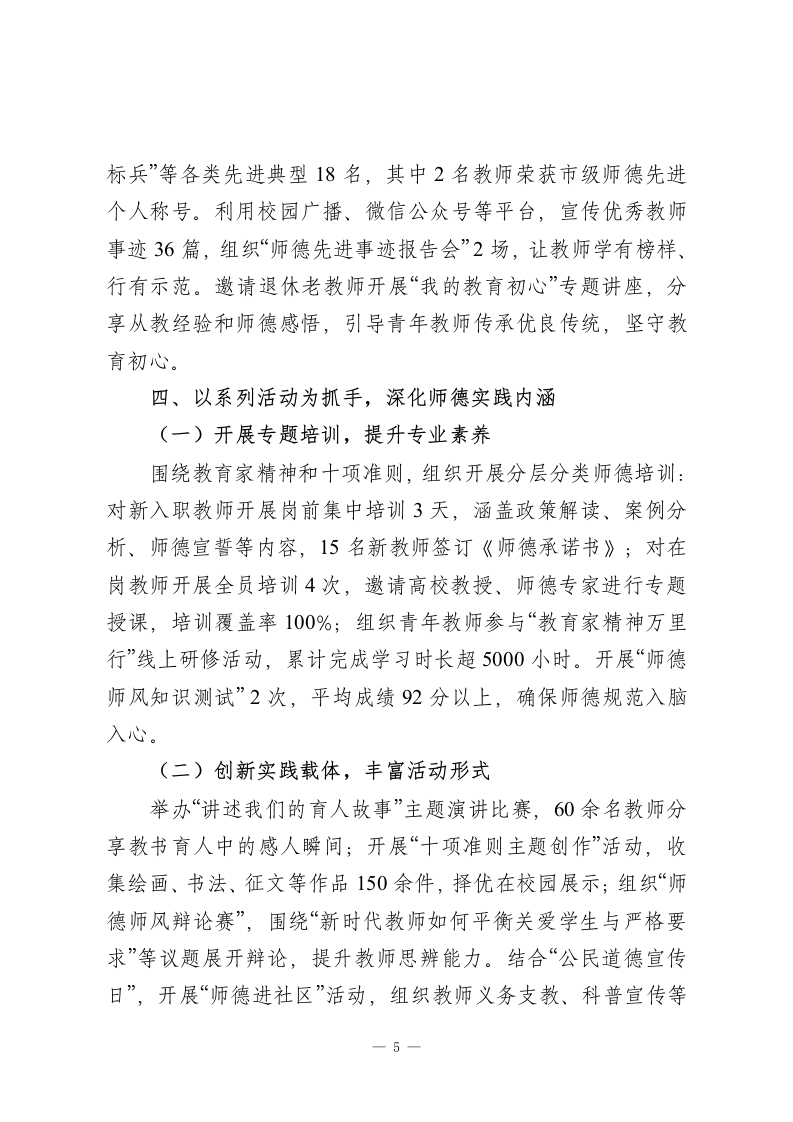 标兵”等各类先进典型 18 名，其中 2 名教师荣获市级师德先进个人称号。利用校园广播、微信公众号等平台，宣传优秀教师事迹 36 篇，组织“师德先进事迹报告会”2 场，让教师学有榜样、行有示范。邀请退休老教师开展“我的教育初心”专题讲座，分享从教经验和师德感悟，引导青年教师传承优良传统，坚守教育初心。

四、以系列活动为抓手，深化师德实践内涵

（一）开展专题培训，提升专业素养

围绕教育家精神和十项准则，组织开展分层分类师德培训：对新入职教师开展岗前集中培训 3 天，涵盖政策解读、案例分析、师德宣誓等内容，15 名新教师签订《师德承诺书》；对在岗教师开展全员培训 4 次，邀请高校教授、师德专家进行专题授课，培训覆盖率 100%；组织青年教师参与“教育家精神万里行”线上研修活动，累计完成学习时长超 5000 小时。开展“师德师风知识测试”2 次，平均成绩 92 分以上，确保师德规范入脑入心。

（二）创新实践载体，丰富活动形式

举办“讲述我们的育人故事”主题演讲比赛，60 余名教师分享教书育人中的感人瞬间；开展“十项准则主题创作”活动，收集绘画、书法、征文等作品 150 余件，择优在校园展示；组织“师德师风辩论赛”，围绕“新时代教师如何平衡关爱学生与严格要求”等议题展开辩论，提升教师思辨能力。结合“公民道德宣传日”，开展“师德进社区”活动，组织教师义务支教、科普宣传等

— 5 —